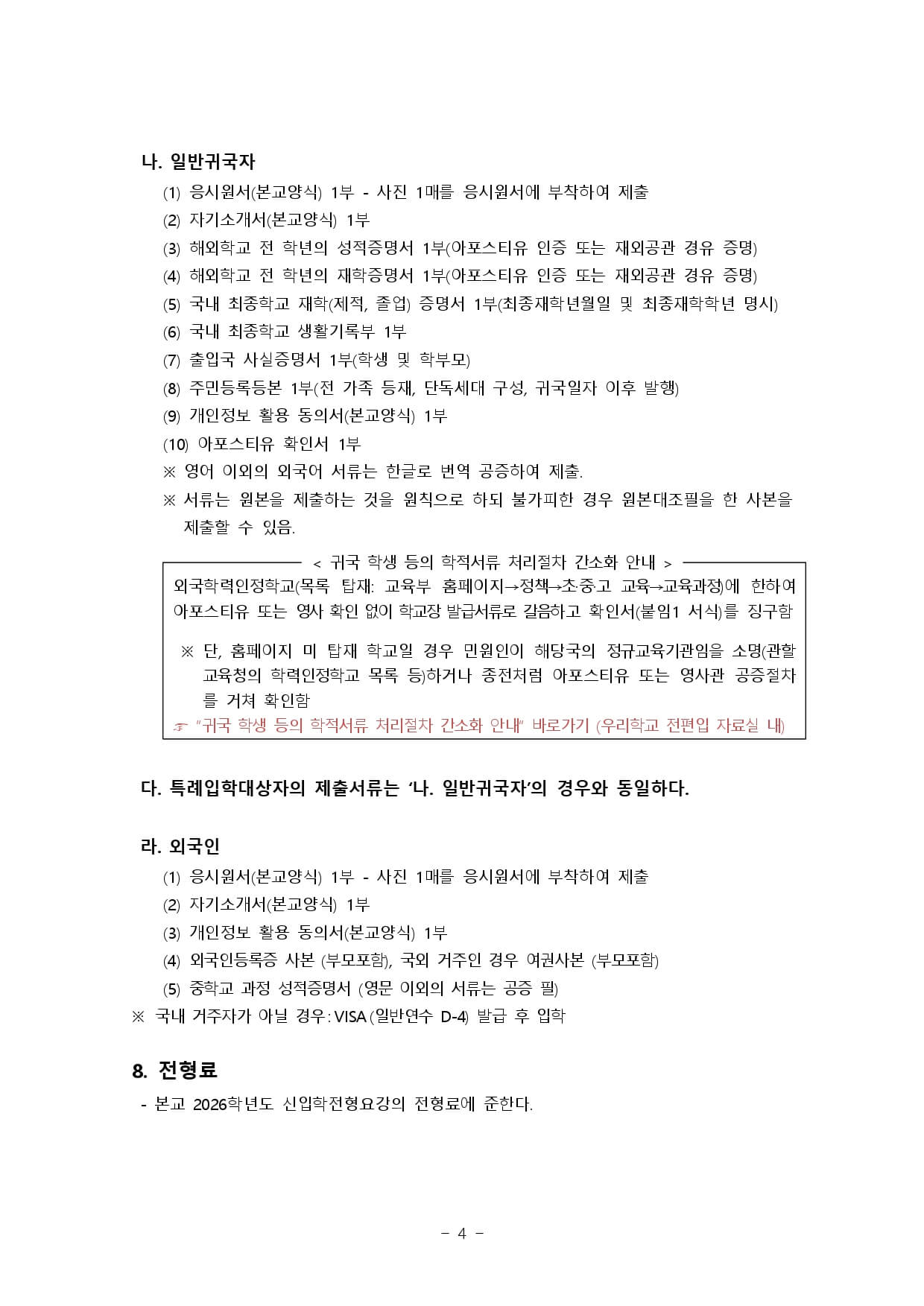 나. 일반귀국자

(1) 응시원서(본교양식) 1부 - 사진 1매를 응시원서에 부착하여 제출
(2) 자기소개서(본교양식) 1부
(3) 해외학교 전 학년의 성적증명서 1부(아포스티유 인증 또는 재외공관 경유 증명)
(4) 해외학교 전 학년의 재학증명서 1부(아포스티유 인증 또는 재외공관 경유 증명)
(5) 국내 최종학교 재학(제적, 졸업) 증명서 1부(최종재학년월일 및 최종재학학년 명시)
(6) 국내 최종학교 생활기록부 1부
(7) 출입국 사실증명서 1부(학생 및 학부모)
(8) 주민등록등본 1부(전 가족 등재, 단독세대 구성, 귀국일자 이후 발행)
(9) 개인정보 활용 동의서(본교양식) 1부
(10) 아포스티유 확인서 1부
※ 영어 이외의 외국어 서류는 한글로 번역 공증하여 제출.
※ 서류는 원본을 제출하는 것을 원칙으로 하되 불가피한 경우 원본대조필을 한 사본을 제출할 수 있음.

< 귀국 학생 등의 학적서류 처리절차 간소화 안내 >

외국학력인정학교(목록 탑재: 교육부 홈페이지→정책→초·중·고 교육→교육과정)에 한하여 아포스티유 또는 영사 확인 없이 학교장 발급서류로 갈음하고 확인서(붙임1 서식)를 징구함

※ 단, 홈페이지 미 탑재 학교일 경우 민원인이 해당국의 정규교육기관임을 소명(관할 교육청의 학력인정학교 목록 등)하거나 종전처럼 아포스티유 또는 영사관 공증절차를 거쳐 확인함

☞ "귀국 학생 등의 학적서류 처리절차 간소화 안내" 바로가기 (우리학교 전편입 자료실 내)

다. 특례입학대상자의 제출서류는 '나. 일반귀국자'의 경우와 동일하다.

라. 외국인

(1) 응시원서(본교양식) 1부 - 사진 1매를 응시원서에 부착하여 제출
(2) 자기소개서(본교양식) 1부
(3) 개인정보 활용 동의서(본교양식) 1부
(4) 외국인등록증 사본 (부모포함), 국외 거주인 경우 여권사본 (부모포함)
(5) 중학교 과정 성적증명서 (영문 이외의 서류는 공증 필)
※ 국내 거주자가 아닐 경우: VISA (일반연수 D-4) 발급 후 입학

8. 전형료

- 본교 2026학년도 신입학전형요강의 전형료에 준한다.

- 4 -